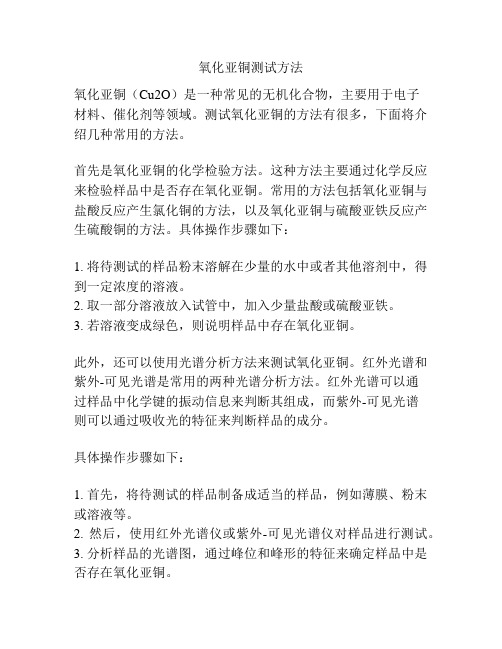 氧化亚铜测试方法

氧化亚铜（Cu2O）是一种常见的无机化合物，主要用于电子材料、催化剂等领域。测试氧化亚铜的方法有很多，下面将介绍几种常用的方法。

首先是氧化亚铜的化学检验方法。这种方法主要通过化学反应来检验样品中是否存在氧化亚铜。常用的方法包括氧化亚铜与盐酸反应产生氯化铜的方法，以及氧化亚铜与硫酸亚铁反应产生硫酸铜的方法。具体操作步骤如下：

1. 将待测试的样品粉末溶解在少量的水中或者其他溶剂中，得到一定浓度的溶液。
2. 取一部分溶液放入试管中，加入少量盐酸或硫酸亚铁。
3. 若溶液变成绿色，则说明样品中存在氧化亚铜。

此外，还可以使用光谱分析方法来测试氧化亚铜。红外光谱和紫外-可见光谱是常用的两种光谱分析方法。红外光谱可以通过样品中化学键的振动信息来判断其组成，而紫外-可见光谱则可以通过吸收光的特征来判断样品的成分。

具体操作步骤如下：

1. 首先，将待测试的样品制备成适当的样品，例如薄膜、粉末或溶液等。
2. 然后，使用红外光谱仪或紫外-可见光谱仪对样品进行测试。
3. 分析样品的光谱图，通过峰位和峰形的特征来确定样品中是否存在氧化亚铜。